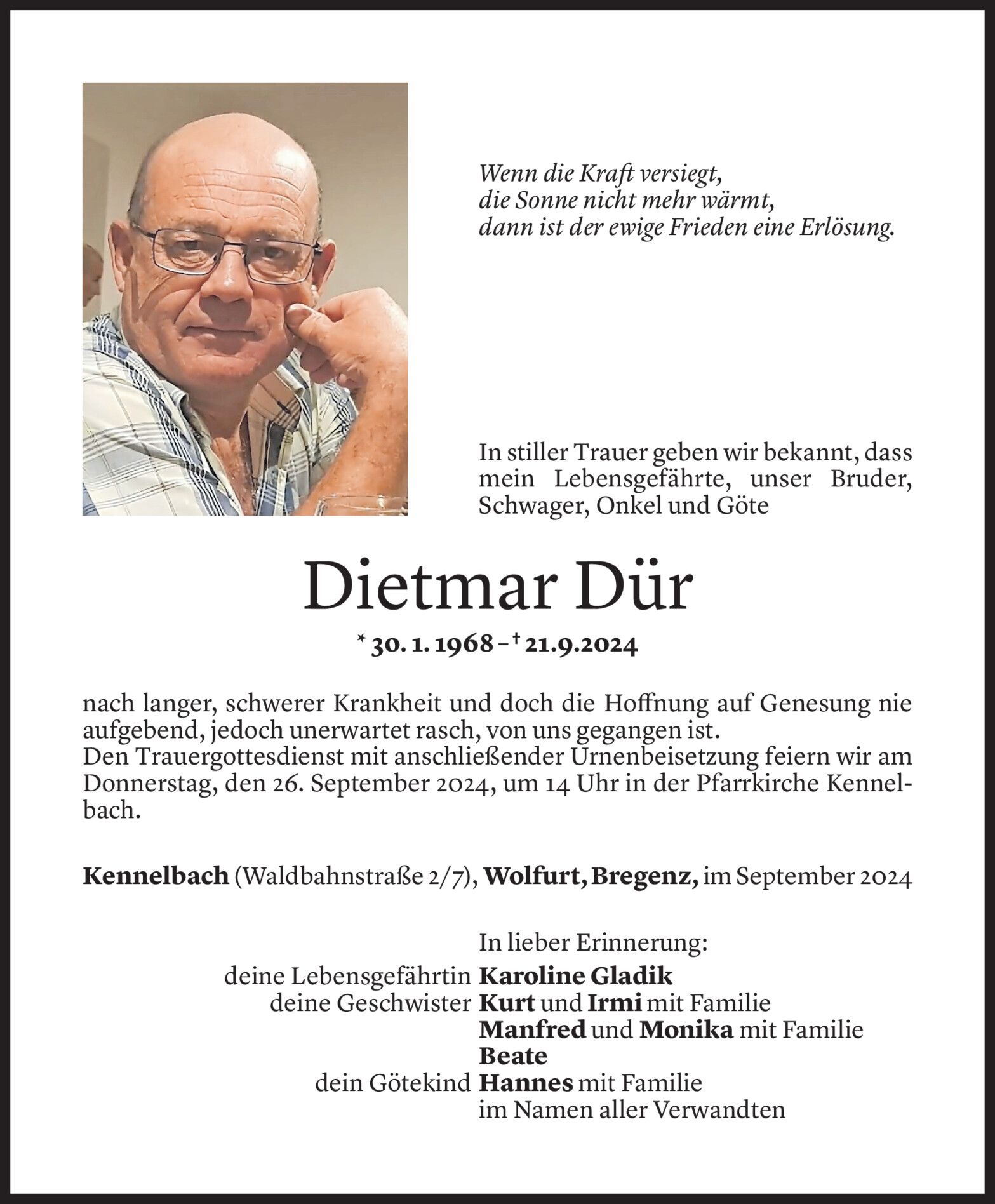 Wenn die Kraft versiegt,
die Sonne nicht mehr wärmt,
dann ist der ewige Frieden eine Erlösung.

In stiller Trauer geben wir bekannt, dass mein Lebensgefährte, unser Bruder, Schwager, Onkel und Göte

Dietmar Dür

* 30. 1. 1968 – † 21.9.2024

nach langer, schwerer Krankheit und doch die Hoffnung auf Genesung nie aufgebend, jedoch unerwartet rasch, von uns gegangen ist.
Den Trauergottesdienst mit anschließender Urnenbeisetzung feiern wir am Donnerstag, den 26. September 2024, um 14 Uhr in der Pfarrkirche Kennelbach.

Kennelbach (Waldbahnstraße 2/7), Wolfurt, Bregenz, im September 2024

In lieber Erinnerung:
deine Lebensgefährtin Karoline Gladik
deine Geschwister Kurt und Irmi mit Familie
Manfred und Monika mit Familie
Beate
dein Götekind Hannes mit Familie
im Namen aller Verwandten